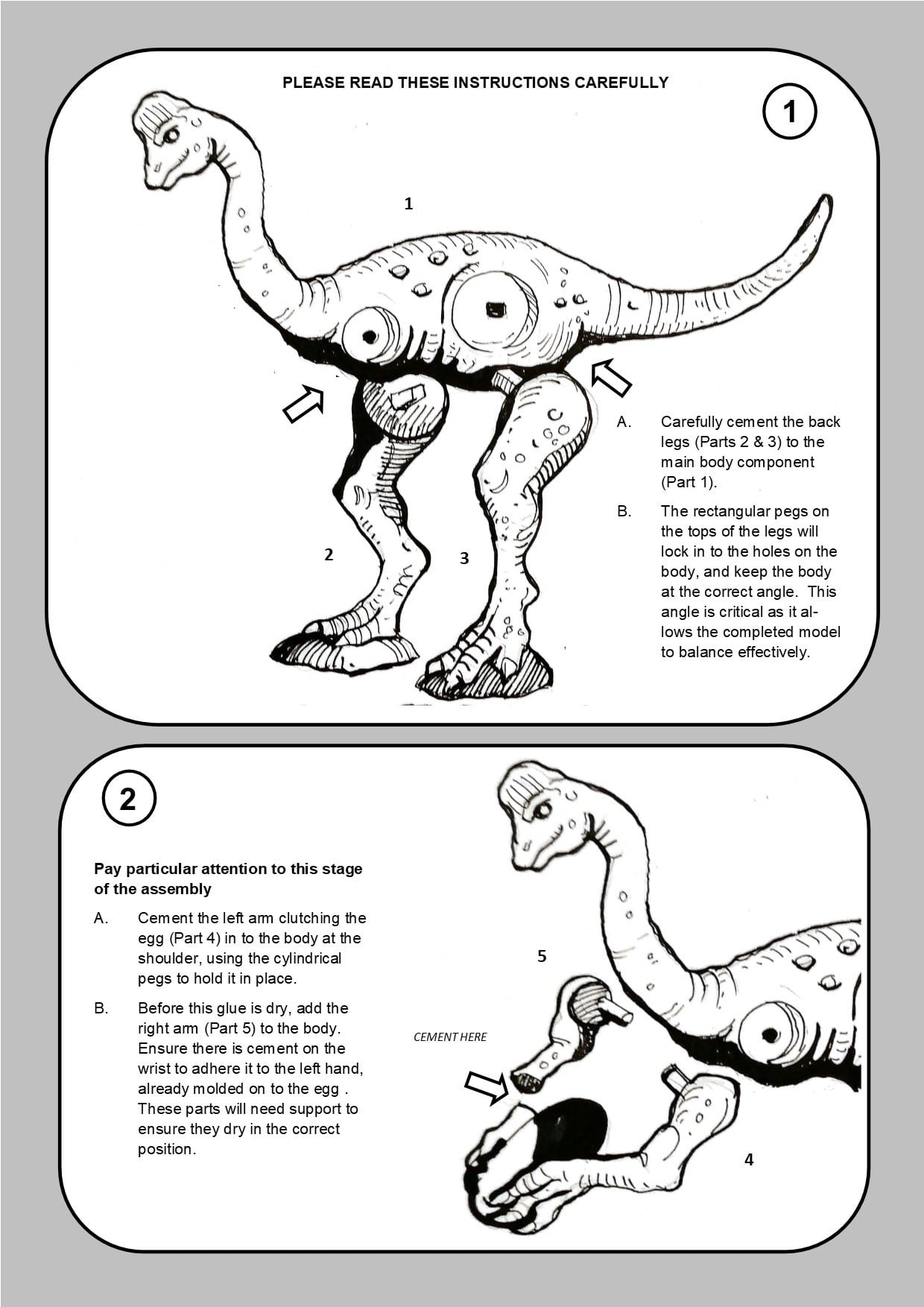 PLEASE READ THESE INSTRUCTIONS CAREFULLY

1

1

2

3

A. Carefully cement the back legs (Parts 2 & 3) to the main body component (Part 1).

B. The rectangular pegs on the tops of the legs will lock in to the holes on the body, and keep the body at the correct angle. This angle is critical as it allows the completed model to balance effectively.

2

Pay particular attention to this stage of the assembly

A. Cement the left arm clutching the egg (Part 4) in to the body at the shoulder, using the cylindrical pegs to hold it in place.

B. Before this glue is dry, add the right arm (Part 5) to the body. Ensure there is cement on the wrist to adhere it to the left hand, already molded on to the egg . These parts will need support to ensure they dry in the correct position.

5

CEMENT HERE

4